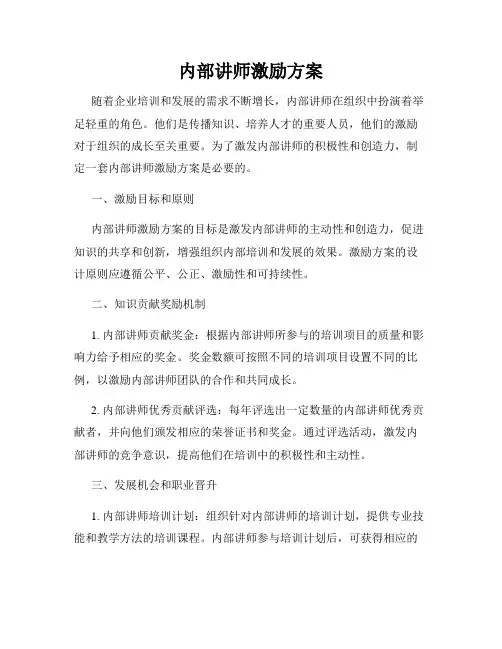 内部讲师激励方案

随着企业培训和发展的需求不断增长，内部讲师在组织中扮演着举足轻重的角色。他们是传播知识、培养人才的重要人员，他们的激励对于组织的成长至关重要。为了激发内部讲师的积极性和创造力，制定一套内部讲师激励方案是必要的。

一、激励目标和原则

内部讲师激励方案的目标是激发内部讲师的主动性和创造力，促进知识的共享和创新，增强组织内部培训和发展的效果。激励方案的设计原则应遵循公平、公正、激励性和可持续性。

二、知识贡献奖励机制

1. 内部讲师贡献奖金：根据内部讲师所参与的培训项目的质量和影响力给予相应的奖金。奖金数额可按照不同的培训项目设置不同的比例，以激励内部讲师团队的合作和共同成长。

2. 内部讲师优秀贡献评选：每年评选出一定数量的内部讲师优秀贡献者，并向他们颁发相应的荣誉证书和奖金。通过评选活动，激发内部讲师的竞争意识，提高他们在培训中的积极性和主动性。

三、发展机会和职业晋升

1. 内部讲师培训计划：组织针对内部讲师的培训计划，提供专业技能和教学方法的培训课程。内部讲师参与培训计划后，可获得相应的